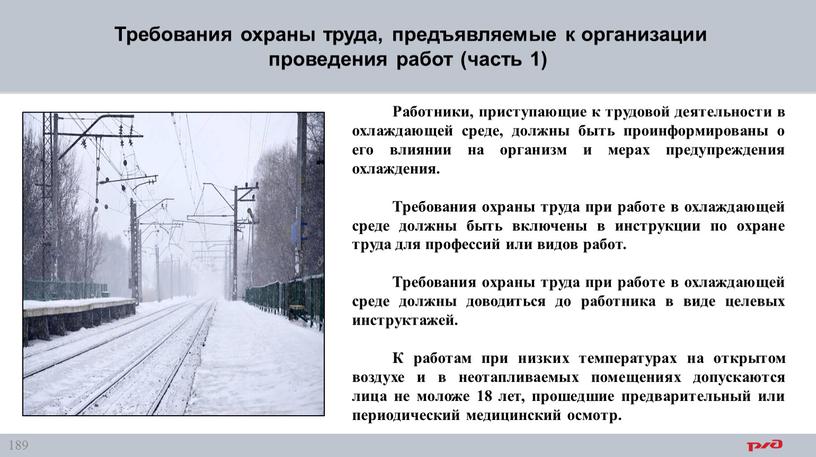 Требования охраны труда, предъявляемые к организации проведения работ (часть 1)

Работники, приступающие к трудовой деятельности в охлаждающей среде, должны быть проинформированы о его влиянии на организм и мерах предупреждения охлаждения.

Требования охраны труда при работе в охлаждающей среде должны быть включены в инструкции по охране труда для профессий или видов работ.

Требования охраны труда при работе в охлаждающей среде должны доводиться до работника в виде целевых инструктажей.

К работам при низких температурах на открытом воздухе и в неотапливаемых помещениях допускаются лица не моложе 18 лет, прошедшие предварительный или периодический медицинский осмотр.

189

РЖД